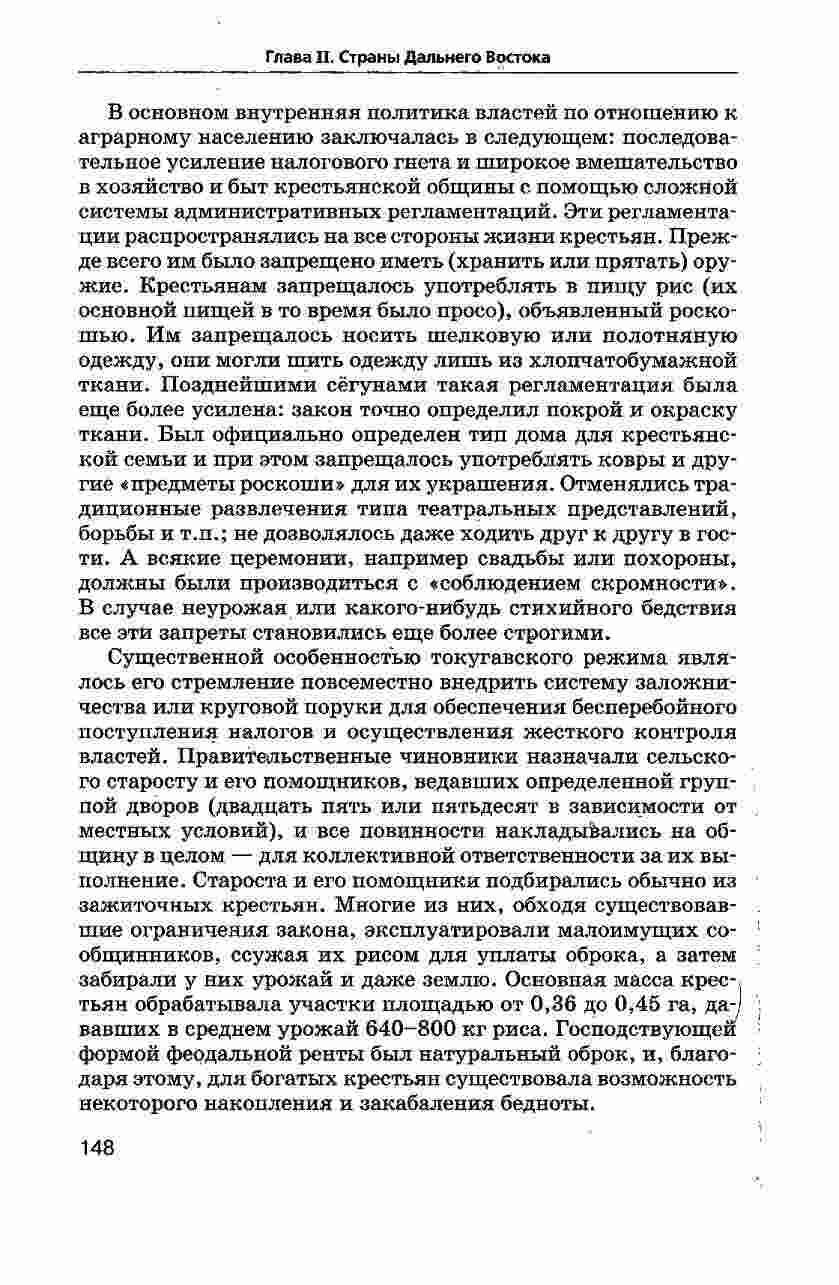 Глава II. Страны Дальнего Востока

В основном внутренняя политика властей по отношению к аграрному населению заключалась в следующем: последовательное усиление налогового гнета и широкое вмешательство в хозяйство и быт крестьянской общины с помощью сложной системы административных регламентаций. Эти регламентации распространялись на все стороны жизни крестьян. Прежде всего им было запрещено иметь (хранить или прятать) оружие. Крестьянам запрещалось употреблять в пищу рис (их основной пищей в то время было просо), объявленный роскошью. Им запрещалось носить шелковую или полотняную одежду, они могли шить одежду лишь из хлопчатобумажной ткани. Позднейшими сёгунами такая регламентация была еще более усилена: закон точно определил покрой и окраску ткани. Был официально определен тип дома для крестьянской семьи и при этом запрещалось употреблять ковры и другие «предметы роскоши» для их украшения. Отменялись традиционные развлечения типа театральных представлений, борьбы и т.п.; не дозволялось даже ходить друг к другу в гости. А всякие церемонии, например свадьбы или похороны, должны были производиться с «соблюдением скромности». В случае неурожая или какого-нибудь стихийного бедствия все эти запреты становились еще более строгими.

Существенной особенностью токугавского режима являлось его стремление повсеместно внедрить систему заложничества или круговой поруки для обеспечения бесперебойного поступления налогов и осуществления жесткого контроля властей. Правительственные чиновники назначали сельского старосту и его помощников, ведавших определенной группой дворов (двадцать пять или пятьдесят в зависимости от местных условий), и все повинности накладывались на общину в целом — для коллективной ответственности за их выполнение. Староста и его помощники подбирались обычно из зажиточных крестьян. Многие из них, обходя существовавшие ограничения закона, эксплуатировали малоимущих сообщинников, ссужая их рисом для уплаты оброка, а затем забирали у них урожай и даже землю. Основная масса крестьян обрабатывала участки площадью от 0,36 до 0,45 га, дававших в среднем урожай 640–800 кг риса. Господствующей формой феодальной ренты был натуральный оброк, и, благодаря этому, для богатых крестьян существовала возможность некоторого накопления и закабаления бедноты.

148